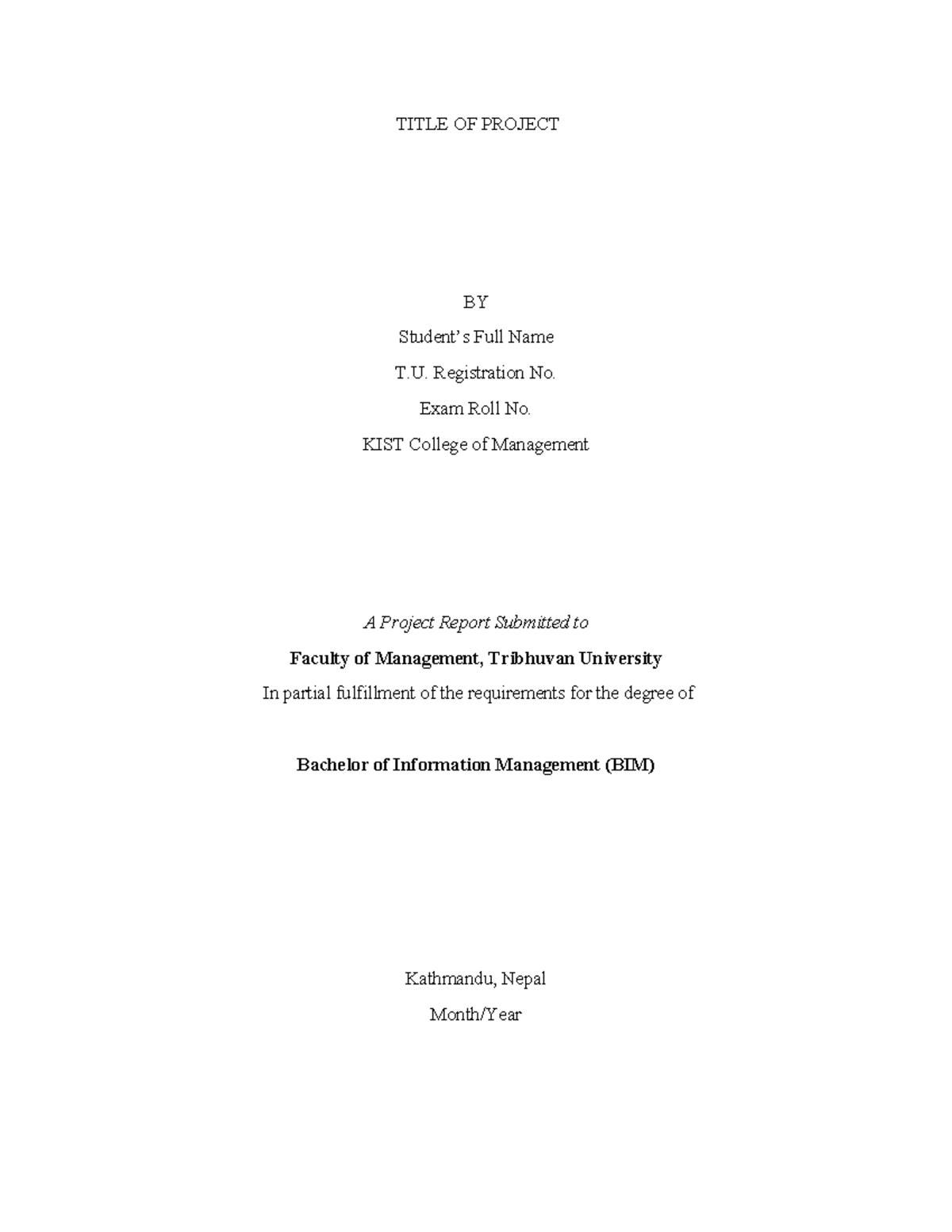 TITLE OF PROJECT

BY

Student's Full Name

T.U. Registration No.

Exam Roll No.

KIST College of Management

A Project Report Submitted to

Faculty of Management, Tribhuvan University

In partial fulfillment of the requirements for the degree of

Bachelor of Information Management (BIM)

Kathmandu, Nepal

Month/Year